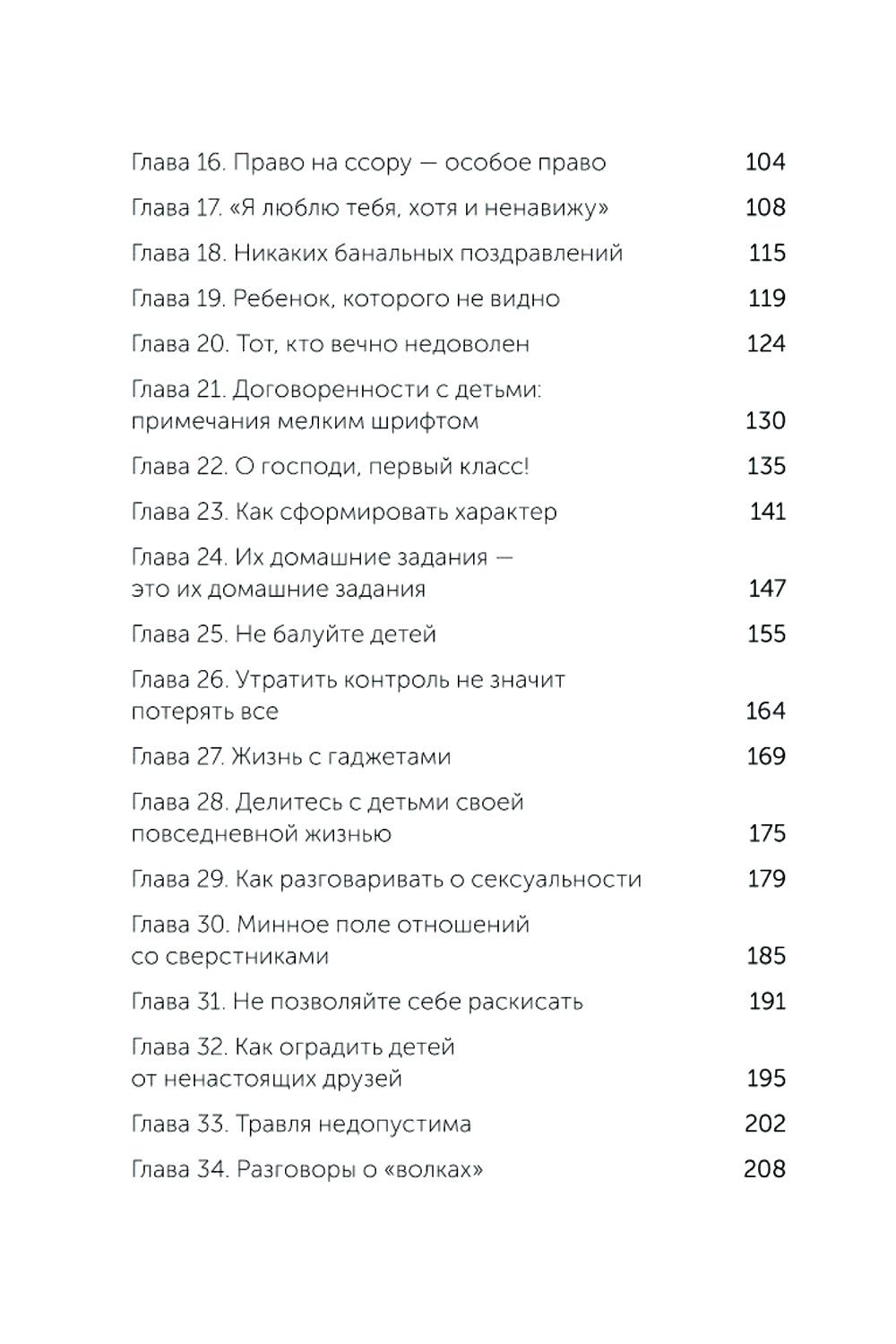 Глава 16. Право на ссору — особое право 104

Глава 17. «Я люблю тебя, хотя и ненавижу» 108

Глава 18. Никаких банальных поздравлений 115

Глава 19. Ребенок, которого не видно 119

Глава 20. Тот, кто вечно недоволен 124

Глава 21. Договоренности с детьми: примечания мелким шрифтом 130

Глава 22. О господи, первый класс! 135

Глава 23. Как сформировать характер 141

Глава 24. Их домашние задания — это их домашние задания 147

Глава 25. Не балуйте детей 155

Глава 26. Утратить контроль не значит потерять все 164

Глава 27. Жизнь с гаджетами 169

Глава 28. Делитесь с детьми своей повседневной жизнью 175

Глава 29. Как разговаривать о сексуальности 179

Глава 30. Минное поле отношений со сверстниками 185

Глава 31. Не позволяйте себе раскисать 191

Глава 32. Как оградить детей от ненастоящих друзей 195

Глава 33. Травля недопустима 202

Глава 34. Разговоры о «волках» 208